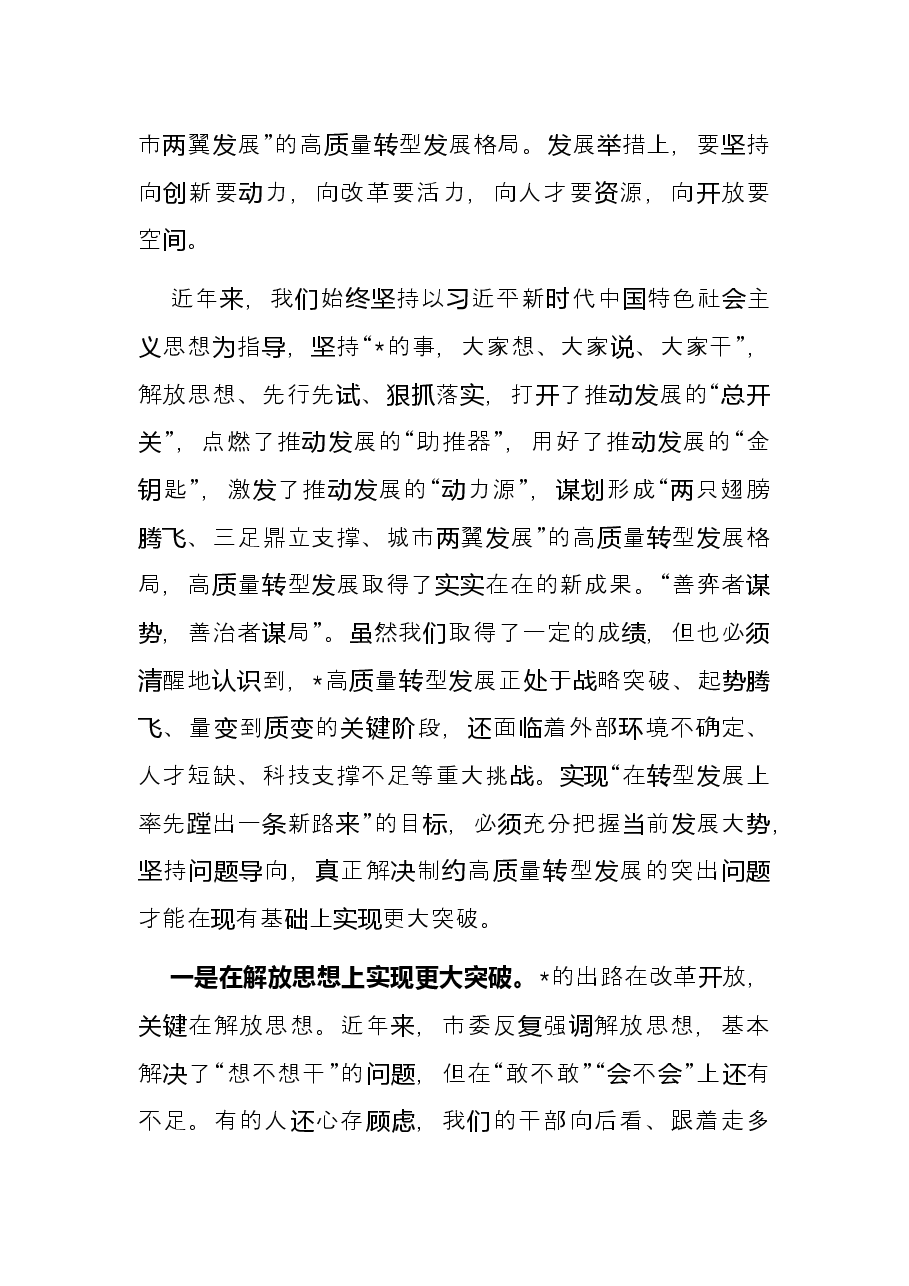 市两翼发展”的高质量转型发展格局。发展举措上，要坚持向创新要动力，向改革要活力，向人才要资源，向开放要空间。

近年来，我们始终坚持以习近平新时代中国特色社会主义思想为指导，坚持“*的事，大家想、大家说、大家干”，解放思想、先行先试、狠抓落实，打开了推动发展的“总开关”，点燃了推动发展的“助推器”，用好了推动发展的“金钥匙”，激发了推动发展的“动力源”，谋划形成“两只翅膀腾飞、三足鼎立支撑、城市两翼发展”的高质量转型发展格局，高质量转型发展取得了实实在在的新成果。“善弈者谋势，善治者谋局”。虽然我们取得了一定的成绩，但也必须清醒地认识到，*高质量转型发展正处于战略突破、起势腾飞、量变到质变的关键阶段，还面临着外部环境不确定、人才短缺、科技支撑不足等重大挑战。实现“在转型发展上率先蹚出一条新路来”的目标，必须充分把握当前发展大势，坚持问题导向，真正解决制约高质量转型发展的突出问题才能在现有基础上实现更大突破。

一是在解放思想上实现更大突破。*的出路在改革开放，关键在解放思想。近年来，市委反复强调解放思想，基本解决了“想不想干”的问题，但在“敢不敢”“会不会”上还有不足。有的人还心存顾虑，我们的干部向后看、跟着走多